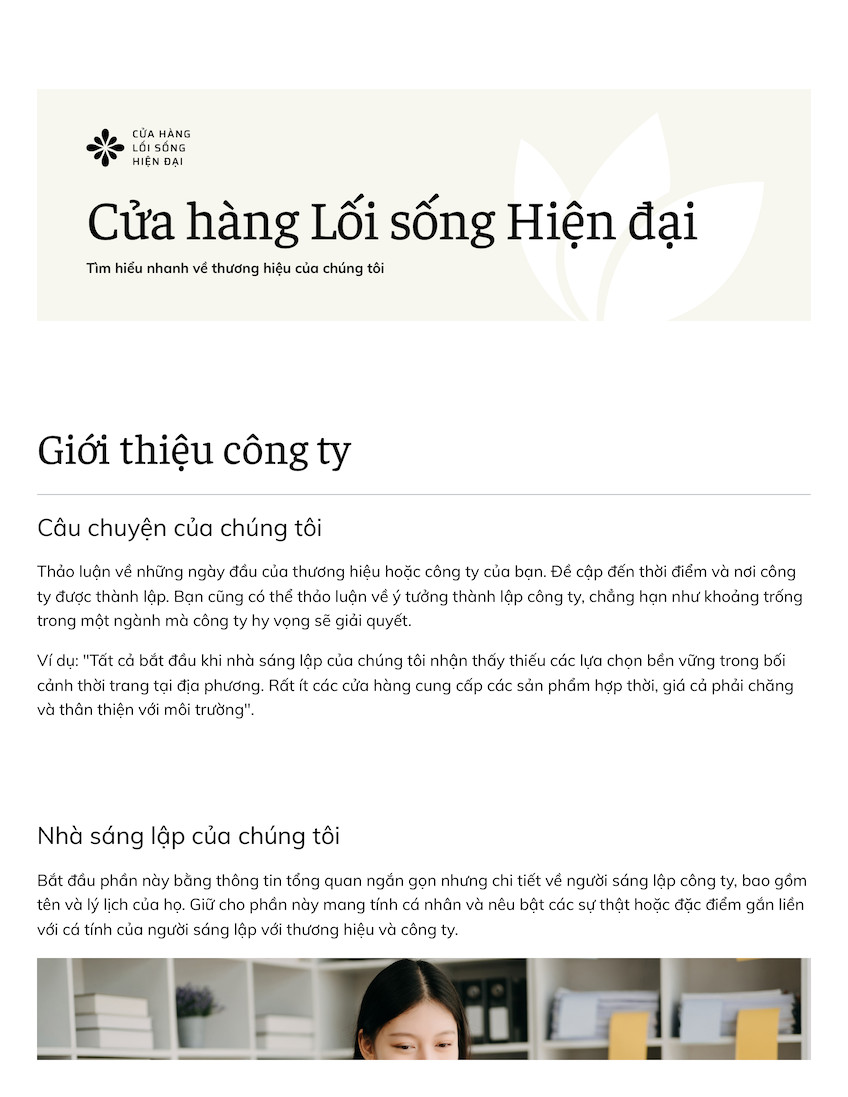 CỬA HÀNG
LỐI SỐNG
HIỆN ĐẠI

Cửa hàng Lối sống Hiện đại

Tìm hiểu nhanh về thương hiệu của chúng tôi

Giới thiệu công ty

Câu chuyện của chúng tôi

Thảo luận về những ngày đầu của thương hiệu hoặc công ty của bạn. Đề cập đến thời điểm và nơi công ty được thành lập. Bạn cũng có thể thảo luận về ý tưởng thành lập công ty, chẳng hạn như khoảng trống trong một ngành mà công ty hy vọng sẽ giải quyết.

Ví dụ: "Tất cả bắt đầu khi nhà sáng lập của chúng tôi nhận thấy thiếu các lựa chọn bền vững trong bối cảnh thời trang tại địa phương. Rất ít các cửa hàng cung cấp các sản phẩm hợp thời, giá cả phải chăng và thân thiện với môi trường".

Nhà sáng lập của chúng tôi

Bắt đầu phần này bằng thông tin tổng quan ngắn gọn nhưng chi tiết về người sáng lập công ty, bao gồm tên và lý lịch của họ. Giữ cho phần này mang tính cá nhân và nêu bật các sự thật hoặc đặc điểm gắn liền với cá tính của người sáng lập với thương hiệu và công ty.